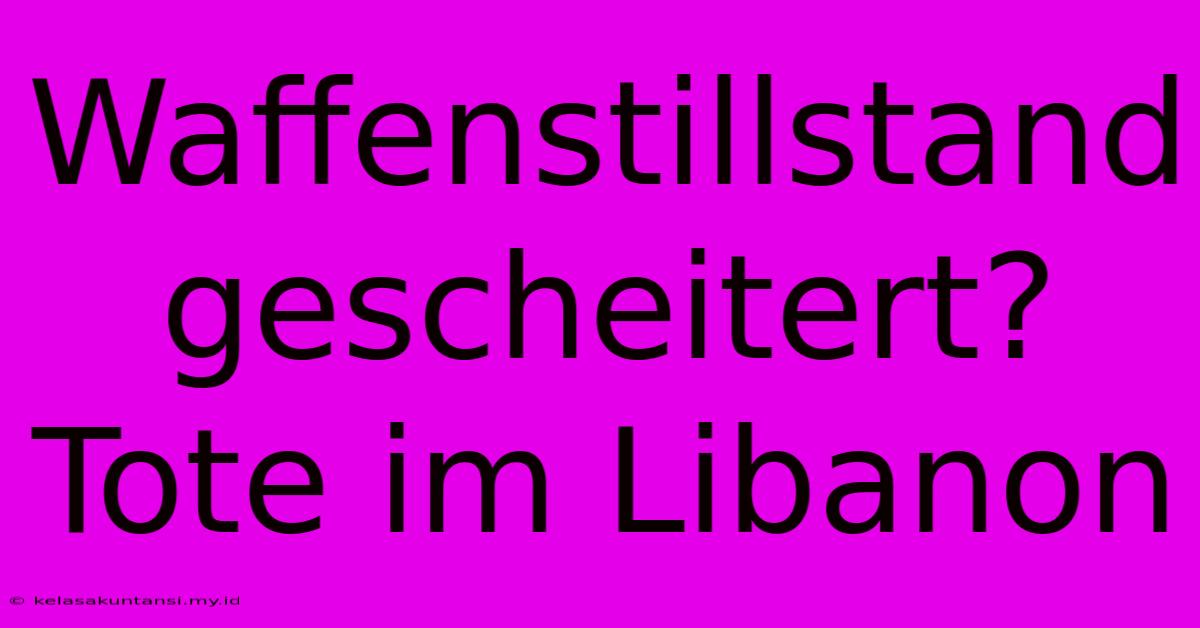 Waffenstillstand gescheitert? Tote im Libanon

© kelasakuntansi.my.id